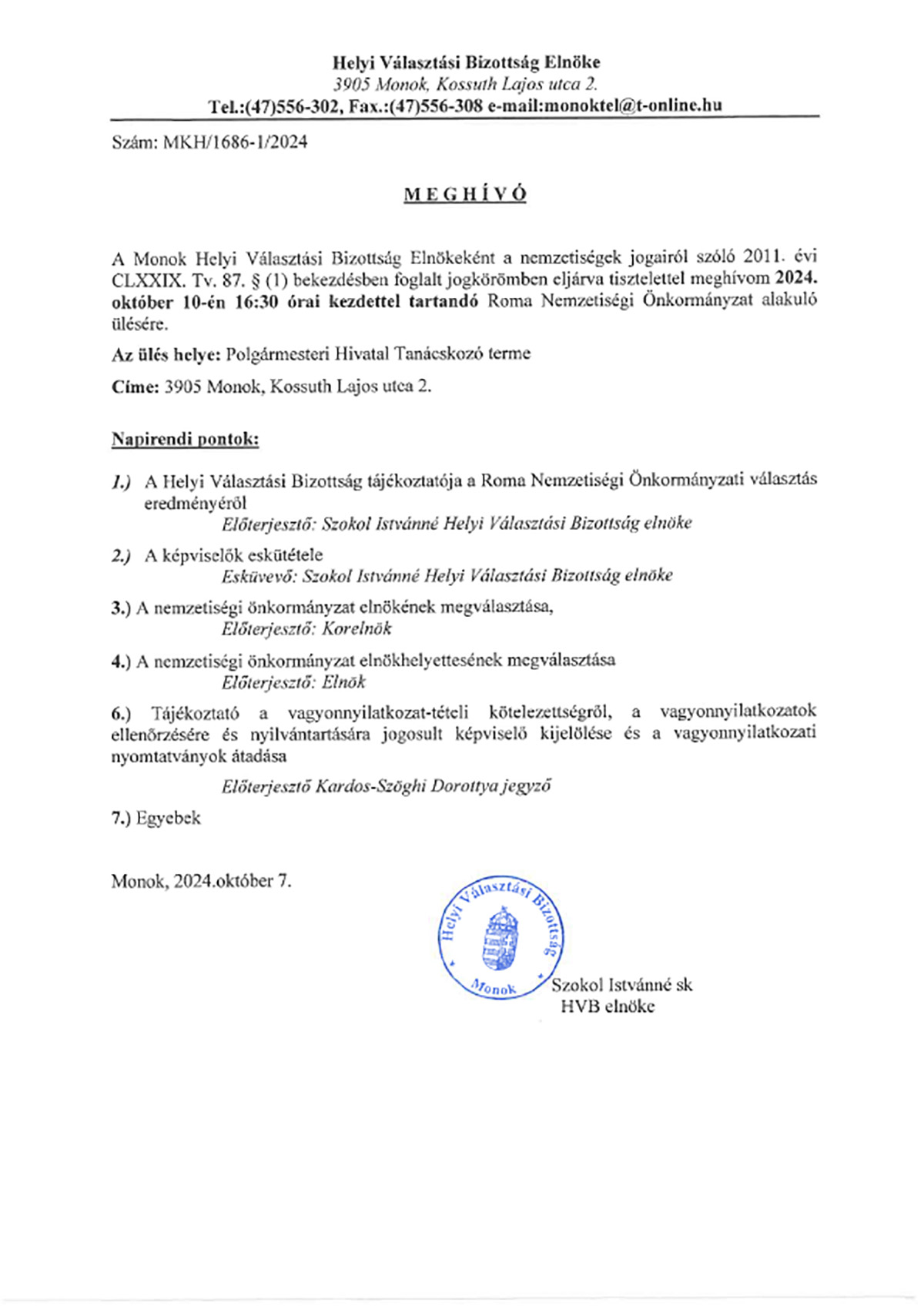 Helyi Választási Bizottság Elnöke
3905 Monok, Kossuth Lajos utca 2.
Tel.:(47)556-302, Fax.:(47)556-308 e-mail:monoktel@t-online.hu

Szám: MKH/1686-1/2024

MEGHÍVÓ

A Monok Helyi Választási Bizottság Elnökeként a nemzetiségek jogairól szóló 2011. évi CLXXIX. Tv. 87. § (1) bekezdésben foglalt jogkörömben eljárva tisztelettel meghívom 2024. október 10-én 16:30 órai kezdettel tartandó Roma Nemzetiségi Önkormányzat alakuló ülésére.

Az ülés helye: Polgármesteri Hivatal Tanácskozó terme

Címe: 3905 Monok, Kossuth Lajos utca 2.

Napirendi pontok:

1.) A Helyi Választási Bizottság tájékoztatója a Roma Nemzetiségi Önkormányzati választás eredményéről
Előterjesztő: Szokol Istvánné Helyi Választási Bizottság elnöke

2.) A képviselők eskütétele
Esküvevő: Szokol Istvánné Helyi Választási Bizottság elnöke

3.) A nemzetiségi önkormányzat elnökének megválasztása,
Előterjesztő: Korelnök

4.) A nemzetiségi önkormányzat elnökhelyettesének megválasztása
Előterjesztő: Elnök

6.) Tájékoztató a vagyonnyilatkozat-tételi kötelezettségről, a vagyonnyilatkozatok ellenőrzésére és nyilvántartására jogosult képviselő kijelölése és a vagyonnyilatkozati nyomtatványok átadása

Előterjesztő Kardos-Szöghi Dorottya jegyző

7.) Egyebek

Monok, 2024.október 7.

Helyi Választási Bizottság Monok

Szokol Istvánné sk
HVB elnöke